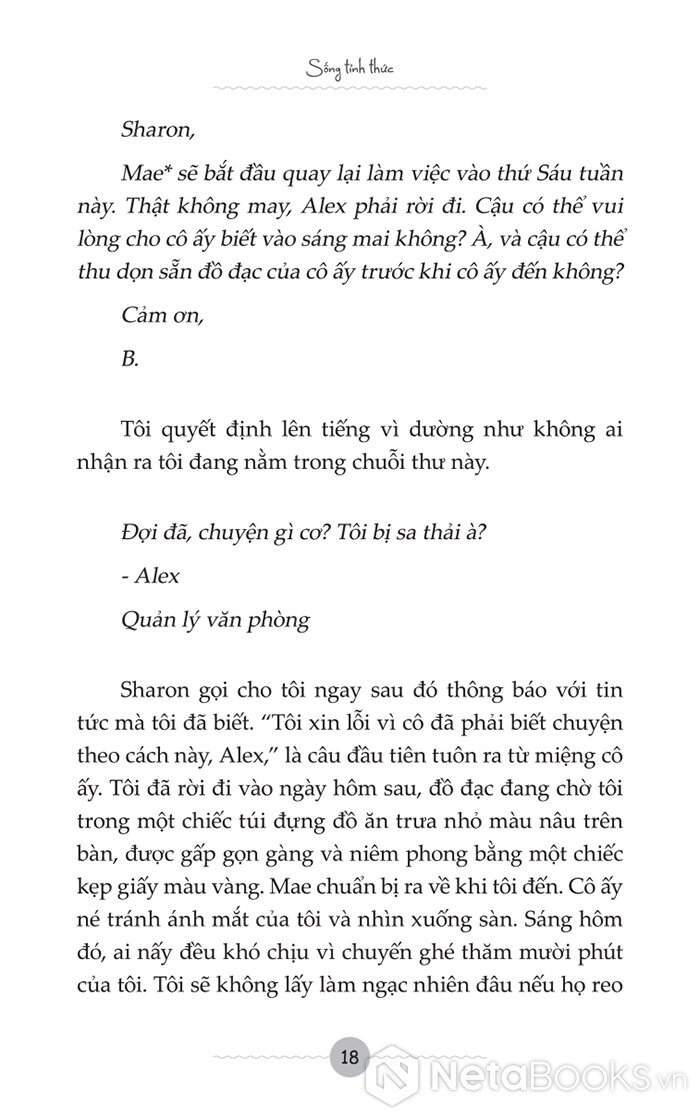 Sống tỉnh thức

Sharon,

Mae* sẽ bắt đầu quay lại làm việc vào thứ Sáu tuần này. Thật không may, Alex phải rời đi. Cậu có thể vui lòng cho cô ấy biết vào sáng mai không? À, và cậu có thể thu dọn sẵn đồ đạc của cô ấy trước khi cô ấy đến không?

Cảm ơn,

B.

Tôi quyết định lên tiếng vì dường như không ai nhận ra tôi đang nằm trong chuỗi thư này.

Đợi đã, chuyện gì cơ? Tôi bị sa thải à?

- Alex

Quản lý văn phòng

Sharon gọi cho tôi ngay sau đó thông báo với tin tức mà tôi đã biết. "Tôi xin lỗi vì cô đã phải biết chuyện theo cách này, Alex," là câu đầu tiên tuôn ra từ miệng cô ấy. Tôi đã rời đi vào ngày hôm sau, đồ đạc đang chờ tôi trong một chiếc túi đựng đồ ăn trưa nhỏ màu nâu trên bàn, được gấp gọn gàng và niêm phong bằng một chiếc kẹp giấy màu vàng. Mae chuẩn bị ra về khi tôi đến. Cô ấy né tránh ánh mắt của tôi và nhìn xuống sàn. Sáng hôm đó, ai nấy đều khó chịu vì chuyến ghé thăm mười phút của tôi. Tôi sẽ không lấy làm ngạc nhiên đâu nếu họ reo

18

NetaBooks.vn